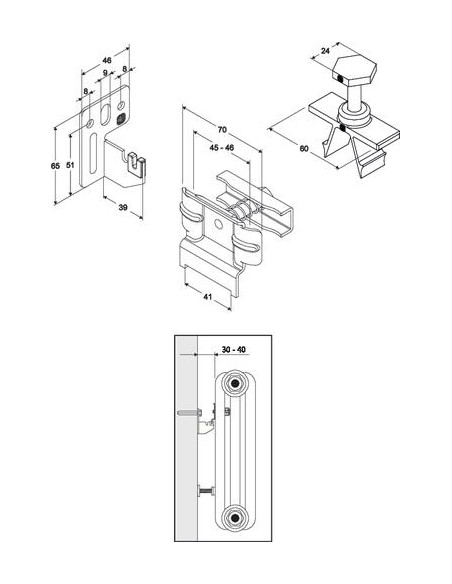 46
8
9
8
65
51
39
70
45 - 46
41
24
60
30 - 40